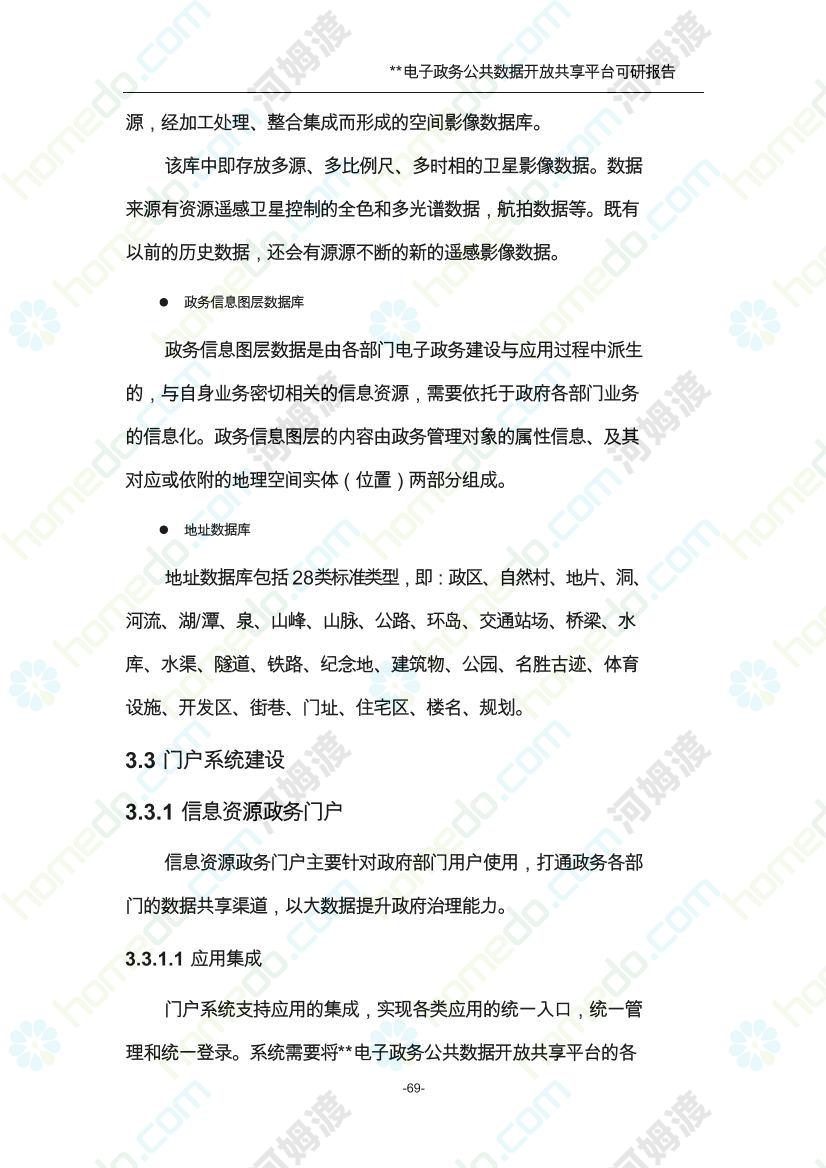 **电子政务公共数据开放共享平台可研报告

源，经加工处理、整合集成而形成的空间影像数据库。

该库中即存放多源、多比例尺、多时相的卫星影像数据。数据来源有资源遥感卫星控制的全色和多光谱数据，航拍数据等。既有以前的历史数据，还会有源源不断的新的遥感影像数据。

● 政务信息图层数据库

政务信息图层数据是由各部门电子政务建设与应用过程中派生的，与自身业务密切相关的信息资源，需要依托于政府各部门业务的信息化。政务信息图层的内容由政务管理对象的属性信息、及其对应或依附的地理空间实体（位置）两部分组成。

● 地址数据库

地址数据库包括 28类标准类型，即：政区、自然村、地片、洞、河流、湖/潭、泉、山峰、山脉、公路、环岛、交通站场、桥梁、水库、水渠、隧道、铁路、纪念地、建筑物、公园、名胜古迹、体育设施、开发区、街巷、门址、住宅区、楼名、规划。

3.3 门户系统建设

3.3.1 信息资源政务门户

信息资源政务门户主要针对政府部门用户使用，打通政务各部门的数据共享渠道，以大数据提升政府治理能力。

3.3.1.1 应用集成

门户系统支持应用的集成，实现各类应用的统一入口，统一管理和统一登录。系统需要将**电子政务公共数据开放共享平台的各

-69-

homedo.com 河姆渡